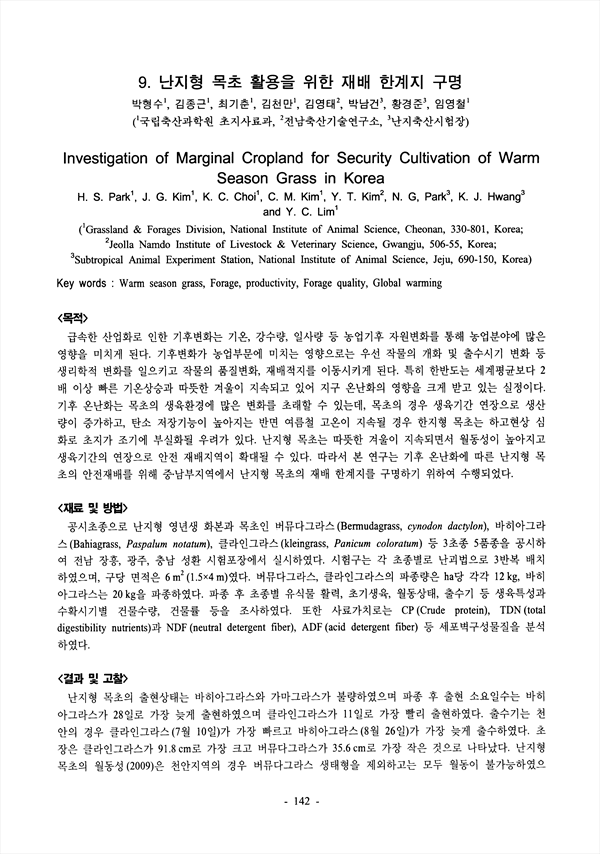 9. 난지형 목초 활용을 위한 재배 한계지 구명

박형수$^1$, 김종근$^1$, 최기춘$^1$, 김천만$^1$, 김영태$^2$, 박남건$^3$, 황경준$^3$, 임영철$^1$
($^1$국립축산과학원 초지사료과, $^2$전남축산기술연구소, $^3$난지축산시험장)

Investigation of Marginal Cropland for Security Cultivation of Warm Season Grass in Korea

H. S. Park$^1$, J. G. Kim$^1$, K. C. Choi$^1$, C. M. Kim$^1$, Y. T. Kim$^2$, N. G, Park$^3$, K. J. Hwang$^3$ and Y. C. Lim$^1$

($^1$Grassland & Forages Division, National Institute of Animal Science, Cheonan, 330-801, Korea; $^2$Jeolla Namdo Institute of Livestock & Veterinary Science, Gwangju, 506-55, Korea; $^3$Subtropical Animal Experiment Station, National Institute of Animal Science, Jeju, 690-150, Korea)

Key words : Warm season grass, Forage, productivity, Forage quality, Global warming

<목적>

급속한 산업화로 인한 기후변화는 기온, 강수량, 일사량 등 농업기후 자원변화를 통해 농업분야에 많은 영향을 미치게 된다. 기후변화가 농업부문에 미치는 영향으로는 우선 작물의 개화 및 출수시기 변화 등 생리학적 변화를 일으키고 작물의 품질변화, 재배적지를 이동시키게 된다. 특히 한반도는 세계평균보다 2배 이상 빠른 기온상승과 따뜻한 겨울이 지속되고 있어 지구 온난화의 영향을 크게 받고 있는 실정이다. 기후 온난화는 목초의 생육환경에 많은 변화를 초래할 수 있는데, 목초의 경우 생육기간 연장으로 생산량이 증가하고, 탄소 저장기능이 높아지는 반면 여름철 고온이 지속될 경우 한지형 목초는 하고현상 심화로 초지가 조기에 부실화될 우려가 있다. 난지형 목초는 따뜻한 겨울이 지속되면서 월동성이 높아지고 생육기간의 연장으로 안전 재배지역이 확대될 수 있다. 따라서 본 연구는 기후 온난화에 따른 난지형 목초의 안전재배를 위해 중남부지역에서 난지형 목초의 재배 한계지를 구명하기 위하여 수행되었다.

<재료 및 방법>

공시초종으로 난지형 영년생 화본과 목초인 버뮤다그라스 (Bermudagrass, cynodon dactylon), 바히아그라스 (Bahiagrass, Paspalum notatum), 클라인그라스 (kleingrass, Panicum coloratum) 등 3초종 5품종을 공시하여 전남 장흥, 광주, 충남 성환 시험포장에서 실시하였다. 시험구는 각 초종별로 난괴법으로 3반복 배치하였으며, 구당 면적은 6 m$^2$ (1.5×4 m)였다. 버뮤다그라스, 클라인그라스의 파종량은 ha당 각각 12 kg, 바히아그라스는 20 kg을 파종하였다. 파종 후 초종별 유식물 활력, 초기생육, 월동상태, 출수기 등 생육특성과 수확시기별 건물수량, 건물률 등을 조사하였다. 또한 사료가치로는 CP (Crude protein), TDN (total digestibility nutrients)과 NDF (neutral detergent fiber), ADF (acid detergent fiber) 등 세포벽구성물질을 분석하였다.

<결과 및 고찰>

난지형 목초의 출현상태는 바히아그라스와 가마그라스가 불량하였으며 파종 후 출현 소요일수는 바히아그라스가 28일로 가장 늦게 출현하였으며 클라인그라스가 11일로 가장 빨리 출현하였다. 출수기는 천안의 경우 클라인그라스 (7월 10일)가 가장 빠르고 바히아그라스 (8월 26일)가 가장 늦게 출수하였다. 초장은 클라인그라스가 91.8 cm로 가장 크고 버뮤다그라스가 35.6 cm로 가장 작은 것으로 나타났다. 난지형 목초의 월동성 (2009)은 천안지역의 경우 버뮤다그라스 생태형을 제외하고는 모두 월동이 불가능하였으

- 142 -